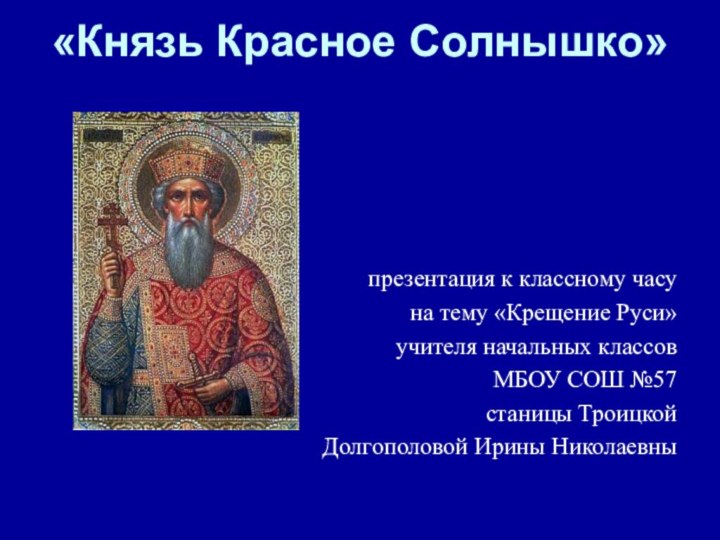 «Князь Красное Солнышко»

презентация к классному часу
на тему «Крещение Руси»
учителя начальных классов
МБОУ СОШ №57
станицы Троицкой
Долгополовой Ирины Николаевны